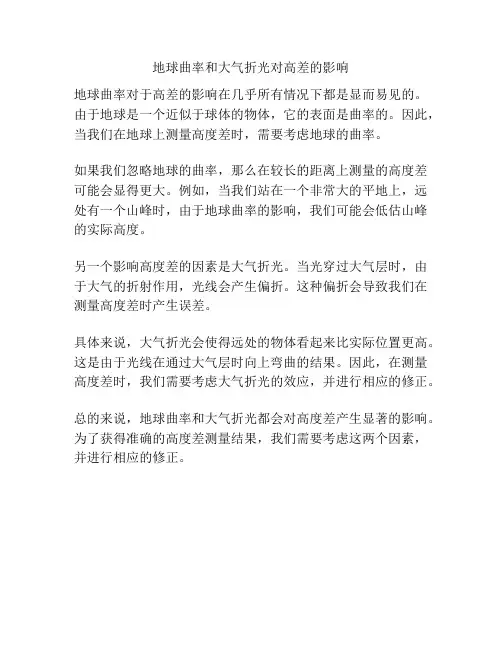 地球曲率和大气折光对高差的影响

地球曲率对于高差的影响在几乎所有情况下都是显而易见的。由于地球是一个近似于球体的物体，它的表面是曲率的。因此，当我们在地球上测量高度差时，需要考虑地球的曲率。

如果我们忽略地球的曲率，那么在较长的距离上测量的高度差可能会显得更大。例如，当我们站在一个非常大的平地上，远处有一个山峰时，由于地球曲率的影响，我们可能会低估山峰的实际高度。

另一个影响高度差的因素是大气折光。当光穿过大气层时，由于大气的折射作用，光线会产生偏折。这种偏折会导致我们在测量高度差时产生误差。

具体来说，大气折光会使得远处的物体看起来比实际位置更高。这是由于光线在通过大气层时向上弯曲的结果。因此，在测量高度差时，我们需要考虑大气折光的效应，并进行相应的修正。

总的来说，地球曲率和大气折光都会对高度差产生显著的影响。为了获得准确的高度差测量结果，我们需要考虑这两个因素，并进行相应的修正。